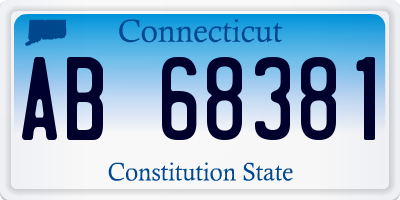 Connecticut

AB 68381

Constitution State